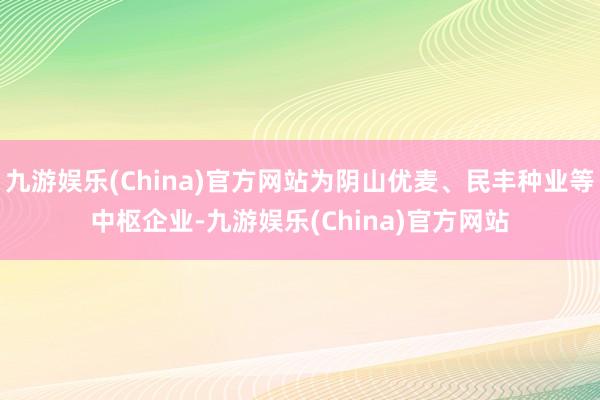 九游娱乐(China)官方网站为阴山优麦、民丰种业等中枢企业-九游娱乐(China)官方网站